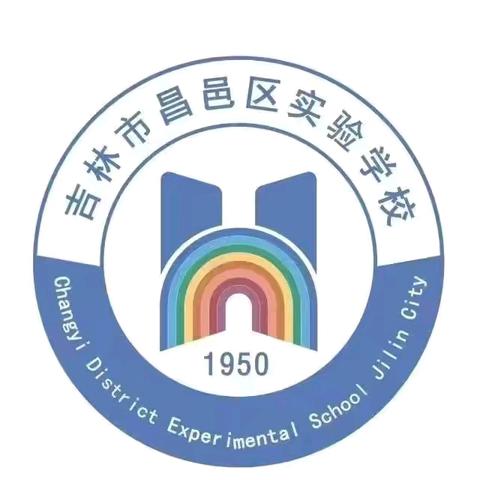 吉林市昌邑区实验学校

1950

Changyi District Experimental School Jilin City